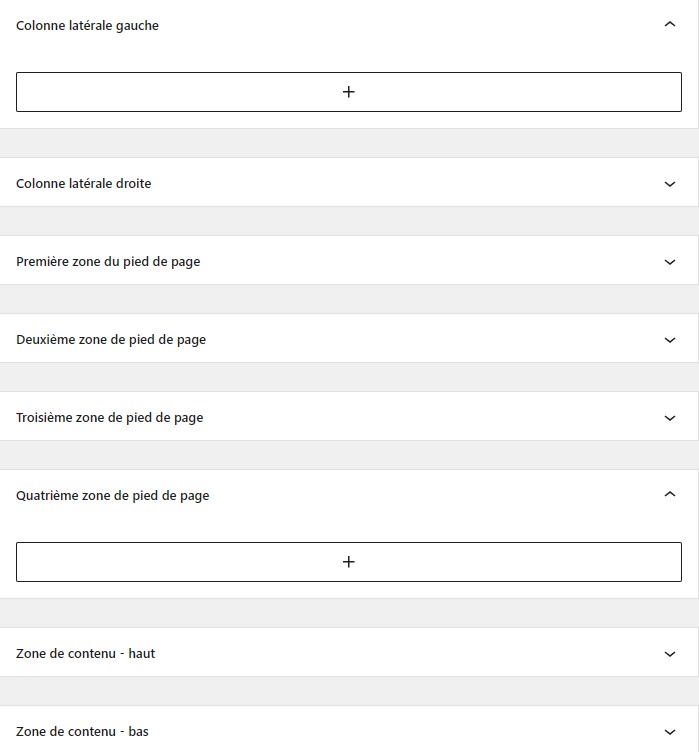 Colonne latérale gauche

+

Colonne latérale droite

Première zone du pied de page

Deuxième zone de pied de page

Troisième zone de pied de page

Quatrième zone de pied de page

+

Zone de contenu - haut

Zone de contenu - bas